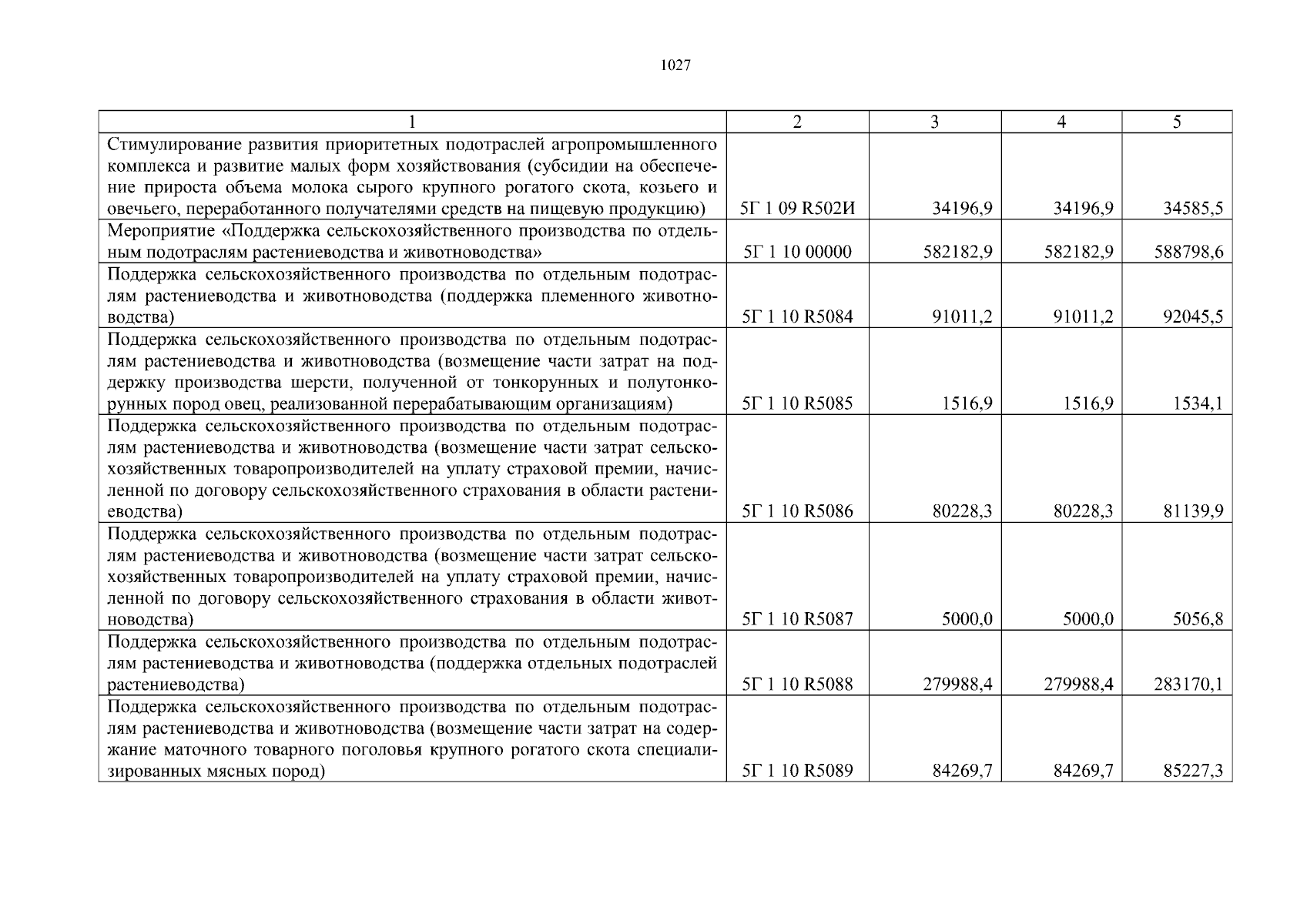 1027

| 1 | 2 | 3 | 4 | 5 |
|---|---|---|---|---|
| Стимулирование развития приоритетных подотраслей агропромышленного комплекса и развитие малых форм хозяйствования (субсидии на обеспечение прироста объема молока сырого крупного рогатого скота, козьего и овечьего, переработанного получателями средств на пищевую продукцию) | 5Г 1 09 R502И | 34196,9 | 34196,9 | 34585,5 |
| Мероприятие «Поддержка сельскохозяйственного производства по отдельным подотраслям растениеводства и животноводства» | 5Г 1 10 00000 | 582182,9 | 582182,9 | 588798,6 |
| Поддержка сельскохозяйственного производства по отдельным подотраслям растениеводства и животноводства (поддержка племенного животноводства) | 5Г 1 10 R5084 | 91011,2 | 91011,2 | 92045,5 |
| Поддержка сельскохозяйственного производства по отдельным подотраслям растениеводства и животноводства (возмещение части затрат на поддержку производства шерсти, полученной от тонкорунных и полутонкорунных пород овец, реализованной перерабатывающим организациям) | 5Г 1 10 R5085 | 1516,9 | 1516,9 | 1534,1 |
| Поддержка сельскохозяйственного производства по отдельным подотраслям растениеводства и животноводства (возмещение части затрат сельскохозяйственных товаропроизводителей на уплату страховой премии, начисленной по договору сельскохозяйственного страхования в области растениеводства) | 5Г 1 10 R5086 | 80228,3 | 80228,3 | 81139,9 |
| Поддержка сельскохозяйственного производства по отдельным подотраслям растениеводства и животноводства (возмещение части затрат сельскохозяйственных товаропроизводителей на уплату страховой премии, начисленной по договору сельскохозяйственного страхования в области животноводства) | 5Г 1 10 R5087 | 5000,0 | 5000,0 | 5056,8 |
| Поддержка сельскохозяйственного производства по отдельным подотраслям растениеводства и животноводства (поддержка отдельных подотраслей растениеводства) | 5Г 1 10 R5088 | 279988,4 | 279988,4 | 283170,1 |
| Поддержка сельскохозяйственного производства по отдельным подотраслям растениеводства и животноводства (возмещение части затрат на содержание маточного товарного поголовья крупного рогатого скота специализированных мясных пород) | 5Г 1 10 R5089 | 84269,7 | 84269,7 | 85227,3 |